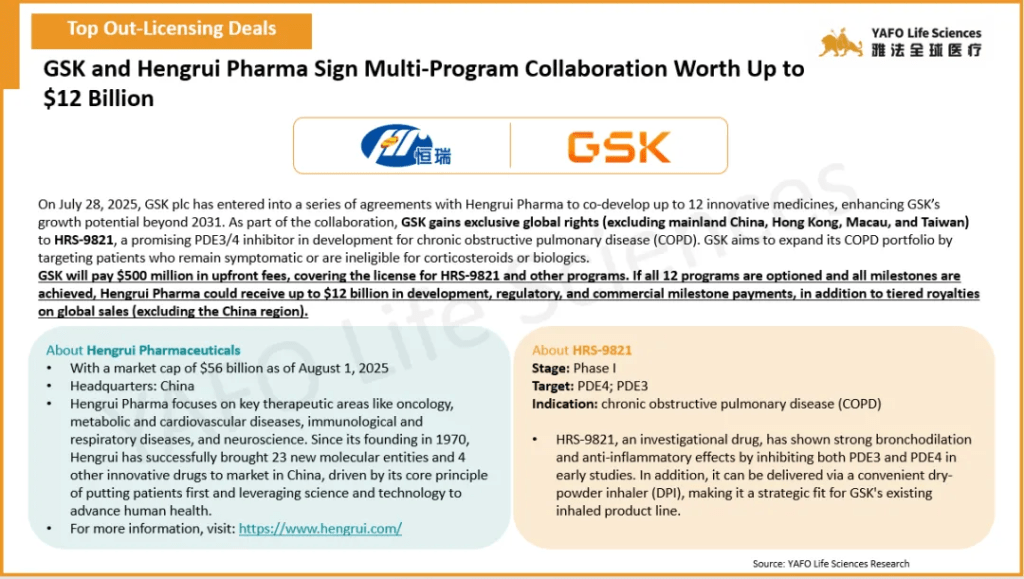 Top Out-Licensing Deals

YAFO Life Sciences
雅法全球医疗

GSK and Hengrui Pharma Sign Multi-Program Collaboration Worth Up to $12 Billion

恒瑞

GSK

On July 28, 2025, GSK plc has entered into a series of agreements with Hengrui Pharma to co-develop up to 12 innovative medicines, enhancing GSK's growth potential beyond 2031. As part of the collaboration, GSK gains exclusive global rights (excluding mainland China, Hong Kong, Macau, and Taiwan) to HRS-9821, a promising PDE3/4 inhibitor in development for chronic obstructive pulmonary disease (COPD). GSK aims to expand its COPD portfolio by targeting patients who remain symptomatic or are ineligible for corticosteroids or biologics.

GSK will pay $500 million in upfront fees, covering the license for HRS-9821 and other programs. If all 12 programs are optioned and all milestones are achieved, Hengrui Pharma could receive up to $12 billion in development, regulatory, and commercial milestone payments, in addition to tiered royalties on global sales (excluding the China region).

About Hengrui Pharmaceuticals
• With a market cap of $56 billion as of August 1, 2025
• Headquarters: China
• Hengrui Pharma focuses on key therapeutic areas like oncology, metabolic and cardiovascular diseases, immunological and respiratory diseases, and neuroscience. Since its founding in 1970, Hengrui has successfully brought 23 new molecular entities and 4 other innovative drugs to market in China, driven by its core principle of putting patients first and leveraging science and technology to advance human health.
• For more information, visit: https://www.hengrui.com/

About HRS-9821
Stage: Phase I
Target: PDE4; PDE3
Indication: chronic obstructive pulmonary disease (COPD)

• HRS-9821, an investigational drug, has shown strong bronchodilation and anti-inflammatory effects by inhibiting both PDE3 and PDE4 in early studies. In addition, it can be delivered via a convenient dry-powder inhaler (DPI), making it a strategic fit for GSK's existing inhaled product line.

Source: YAFO Life Sciences Research

YAFO Life Sciences